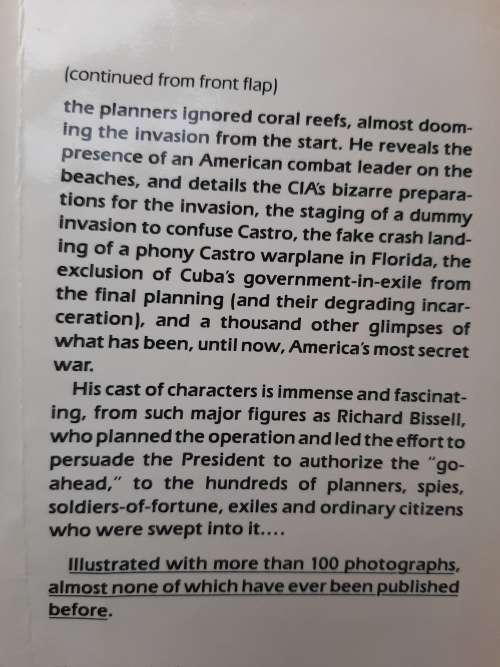 (continued from front flap)

the planners ignored coral reefs, almost dooming the invasion from the start. He reveals the presence of an American combat leader on the beaches, and details the CIA's bizarre preparations for the invasion, the staging of a dummy invasion to confuse Castro, the fake crash landing of a phony Castro warplane in Florida, the exclusion of Cuba's government-in-exile from the final planning (and their degrading incarceration), and a thousand other glimpses of what has been, until now, America's most secret war.

His cast of characters is immense and fascinating, from such major figures as Richard Bissell, who planned the operation and led the effort to persuade the President to authorize the "go-ahead," to the hundreds of planners, spies, soldiers-of-fortune, exiles and ordinary citizens who were swept into it....

Illustrated with more than 100 photographs, almost none of which have ever been published before.